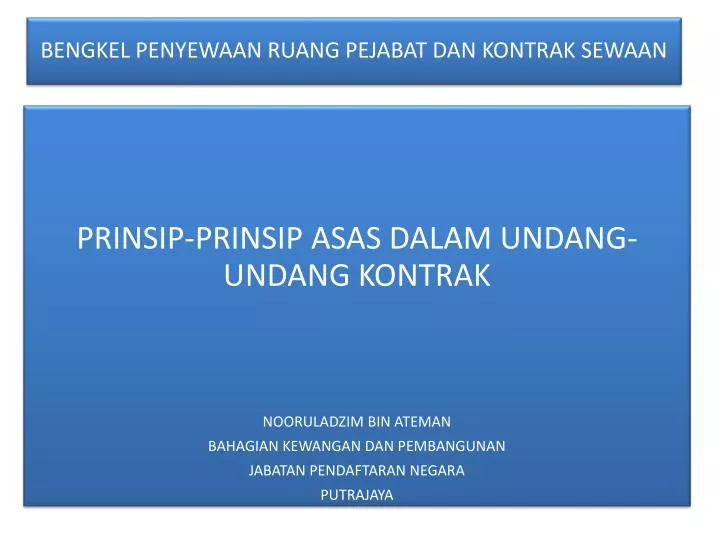 BENGKEL PENYEWAAN RUANG PEJABAT DAN KONTRAK SEWAAN

PRINSIP-PRINSIP ASAS DALAM UNDANG-UNDANG KONTRAK

NOORULADZIM BIN ATEMAN
BAHAGIAN KEWANGAN DAN PEMBANGUNAN
JABATAN PENDAFTARAN NEGARA
PUTRAJAYA